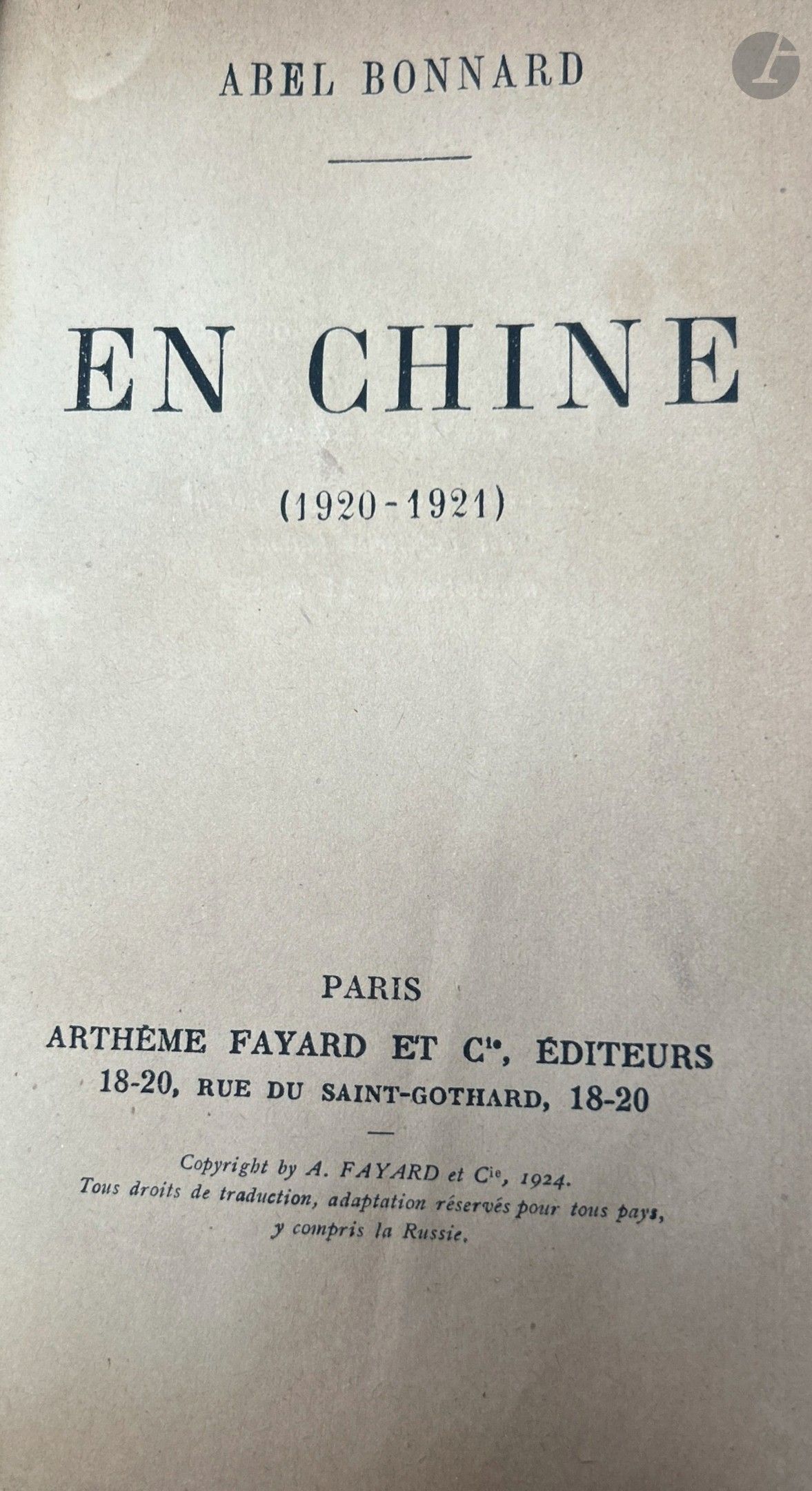 ABEL BONNARD

EN CHINE

(1920-1921)

PARIS

ARTHÈME FAYARD ET $C^{ie}$, ÉDITEURS
18-20, RUE DU SAINT-GOTHARD, 18-20

Copyright by A. FAYARD et $C^{ie}$, 1924.
Tous droits de traduction, adaptation réservés pour tous pays, y compris la Russie.